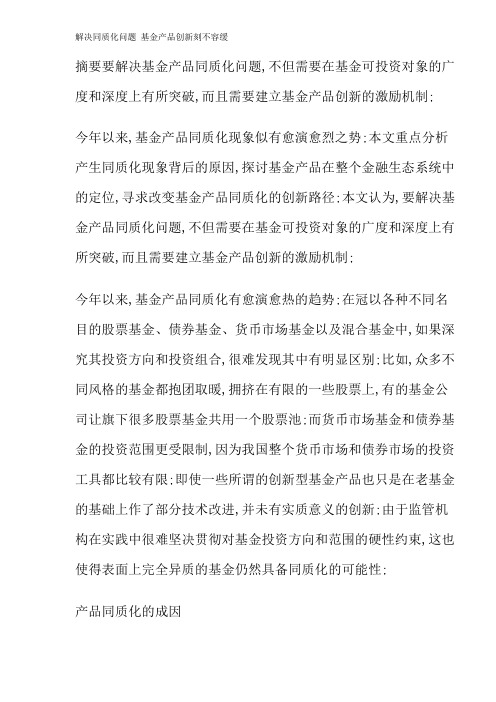 解决同质化问题 基金产品创新刻不容缓

摘要要解决基金产品同质化问题,不但需要在基金可投资对象的广度和深度上有所突破,而且需要建立基金产品创新的激励机制:

今年以来,基金产品同质化现象似有愈演愈烈之势:本文重点分析产生同质化现象背后的原因,探讨基金产品在整个金融生态系统中的定位,寻求改变基金产品同质化的创新路径:本文认为,要解决基金产品同质化问题,不但需要在基金可投资对象的广度和深度上有所突破,而且需要建立基金产品创新的激励机制:

今年以来,基金产品同质化有愈演愈热的趋势:在冠以各种不同名目的股票基金、债券基金、货币市场基金以及混合基金中,如果深究其投资方向和投资组合,很难发现其中有明显区别:比如,众多不同风格的基金都抱团取暖,拥挤在有限的一些股票上,有的基金公司让旗下很多股票基金共用一个股票池:而货币市场基金和债券基金的投资范围更受限制,因为我国整个货币市场和债券市场的投资工具都比较有限:即使一些所谓的创新型基金产品也只是在老基金的基础上作了部分技术改进,并未有实质意义的创新:由于监管机构在实践中很难坚决贯彻对基金投资方向和范围的硬性约束,这也使得表面上完全异质的基金仍然具备同质化的可能性:

产品同质化的成因